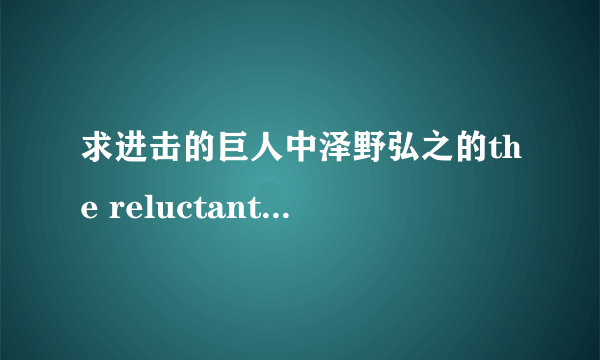 求进击的巨人中泽野弘之的the reluctant...